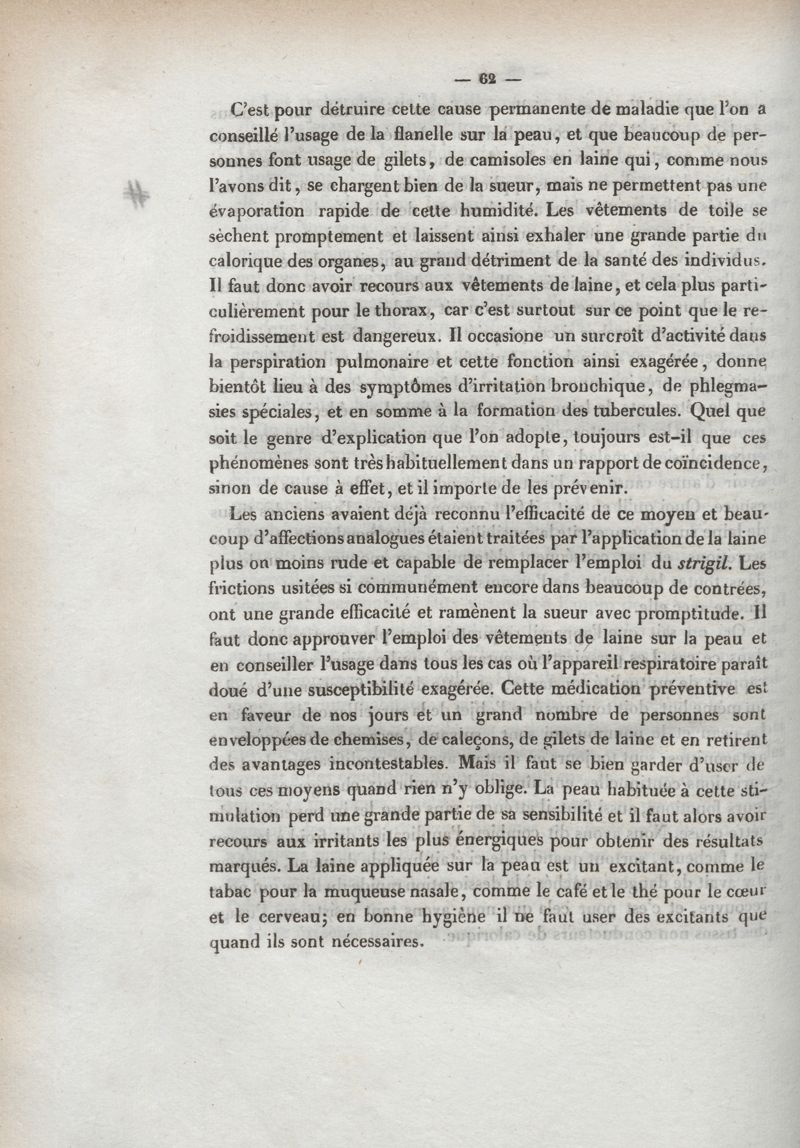 — 62 —

C'est pour détruire cette cause permanente de maladie que l'on a conseillé l'usage de la flanelle sur la peau, et que beaucoup de personnes font usage de gilets, de camisoles en laine qui, comme nous l'avons dit, se chargent bien de la sueur, mais ne permettent pas une évaporation rapide de cette humidité. Les vêtements de toile se sèchent promptement et laissent ainsi exhaler une grande partie du calorique des organes, au grand détriment de la santé des individus. Il faut donc avoir recours aux vêtements de laine, et cela plus particulièrement pour le thorax, car c'est surtout sur ce point que le refroidissement est dangereux. Il occasione un surcroît d'activité dans la perspiration pulmonaire et cette fonction ainsi exagérée, donne bientôt lieu à des symptômes d'irritation bronchique, de phlegmasies spéciales, et en somme à la formation des tubercules. Quel que soit le genre d'explication que l'on adopte, toujours est-il que ces phénomènes sont très habituellement dans un rapport de coïncidence, sinon de cause à effet, et il importe de les prévenir.

Les anciens avaient déjà reconnu l'efficacité de ce moyen et beaucoup d'affections analogues étaient traitées par l'application de la laine plus ou moins rude et capable de remplacer l'emploi du strigil. Les frictions usitées si communément encore dans beaucoup de contrées, ont une grande efficacité et ramènent la sueur avec promptitude. Il faut donc approuver l'emploi des vêtements de laine sur la peau et en conseiller l'usage dans tous les cas où l'appareil respiratoire paraît doué d'une susceptibilité exagérée. Cette médication préventive est en faveur de nos jours et un grand nombre de personnes sont enveloppées de chemises, de caleçons, de gilets de laine et en retirent des avantages incontestables. Mais il faut se bien garder d'user de tous ces moyens quand rien n'y oblige. La peau habituée à cette stimulation perd une grande partie de sa sensibilité et il faut alors avoir recours aux irritants les plus énergiques pour obtenir des résultats marqués. La laine appliquée sur la peau est un excitant, comme le tabac pour la muqueuse nasale, comme le café et le thé pour le cœur et le cerveau; en bonne hygiène il ne faut user des excitants que quand ils sont nécessaires.